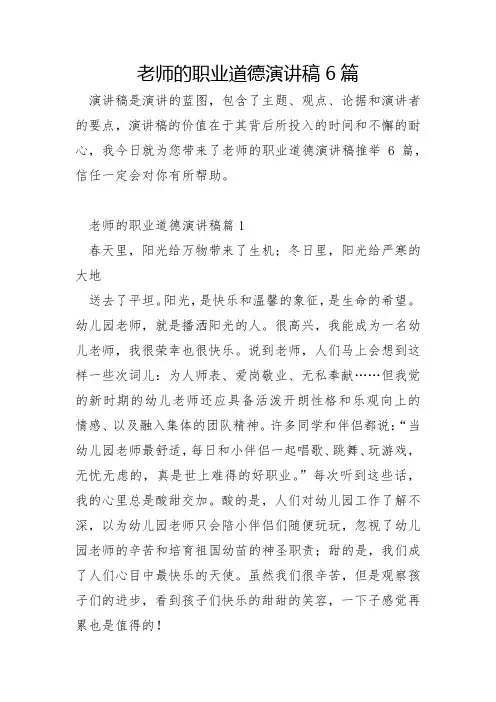 老师的职业道德演讲稿 6 篇

演讲稿是演讲的蓝图，包含了主题、观点、论据和演讲者的要点，演讲稿的价值在于其背后所投入的时间和不懈的耐心，我今日就为您带来了老师的职业道德演讲稿推举 6 篇，信任一定会对你有所帮助。

老师的职业道德演讲稿篇 1

春天里，阳光给万物带来了生机；冬日里，阳光给严寒的大地

送去了平坦。阳光，是快乐和温馨的象征，是生命的希望。幼儿园老师，就是播洒阳光的人。很高兴，我能成为一名幼儿老师，我很荣幸也很快乐。说到老师，人们马上会想到这样一些次词儿：为人师表、爱岗敬业、无私奉献……但我觉的新时期的幼儿老师还应具备活泼开朗性格和乐观向上的情感、以及融入集体的团队精神。许多同学和伴侣都说：“当幼儿园老师最舒适，每日和小伴侣一起唱歌、跳舞、玩游戏，无忧无虑的，真是世上难得的好职业。”每次听到这些话，我的心里总是酸甜交加。酸的是，人们对幼儿园工作了解不深，以为幼儿园老师只会陪小伴侣们随便玩玩，忽视了幼儿园老师的辛苦和培育祖国幼苗的神圣职责；甜的是，我们成了人们心目中最快乐的天使。虽然我们很辛苦，但是观察孩子们的进步，看到孩子们快乐的甜甜的笑容，一下子感觉再累也是值得的！